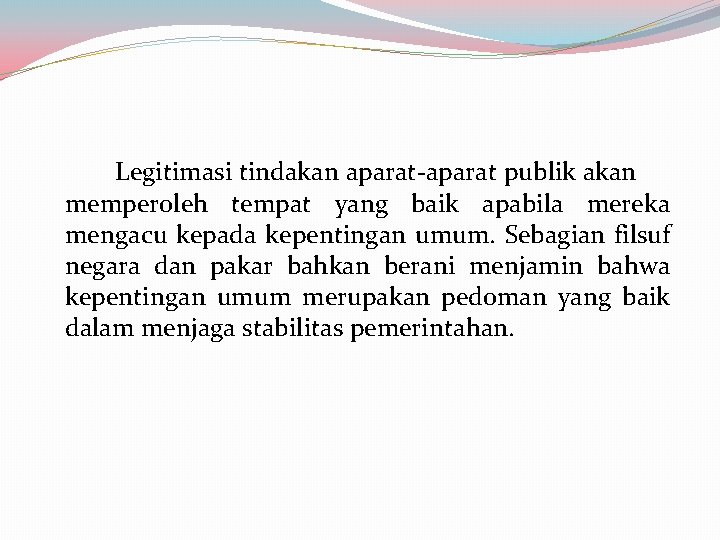 Legitimasi tindakan aparat-aparat publik akan memperoleh tempat yang baik apabila mereka mengacu kepada kepentingan umum. Sebagian filsuf negara dan pakar bahkan berani menjamin bahwa kepentingan umum merupakan pedoman yang baik dalam menjaga stabilitas pemerintahan.